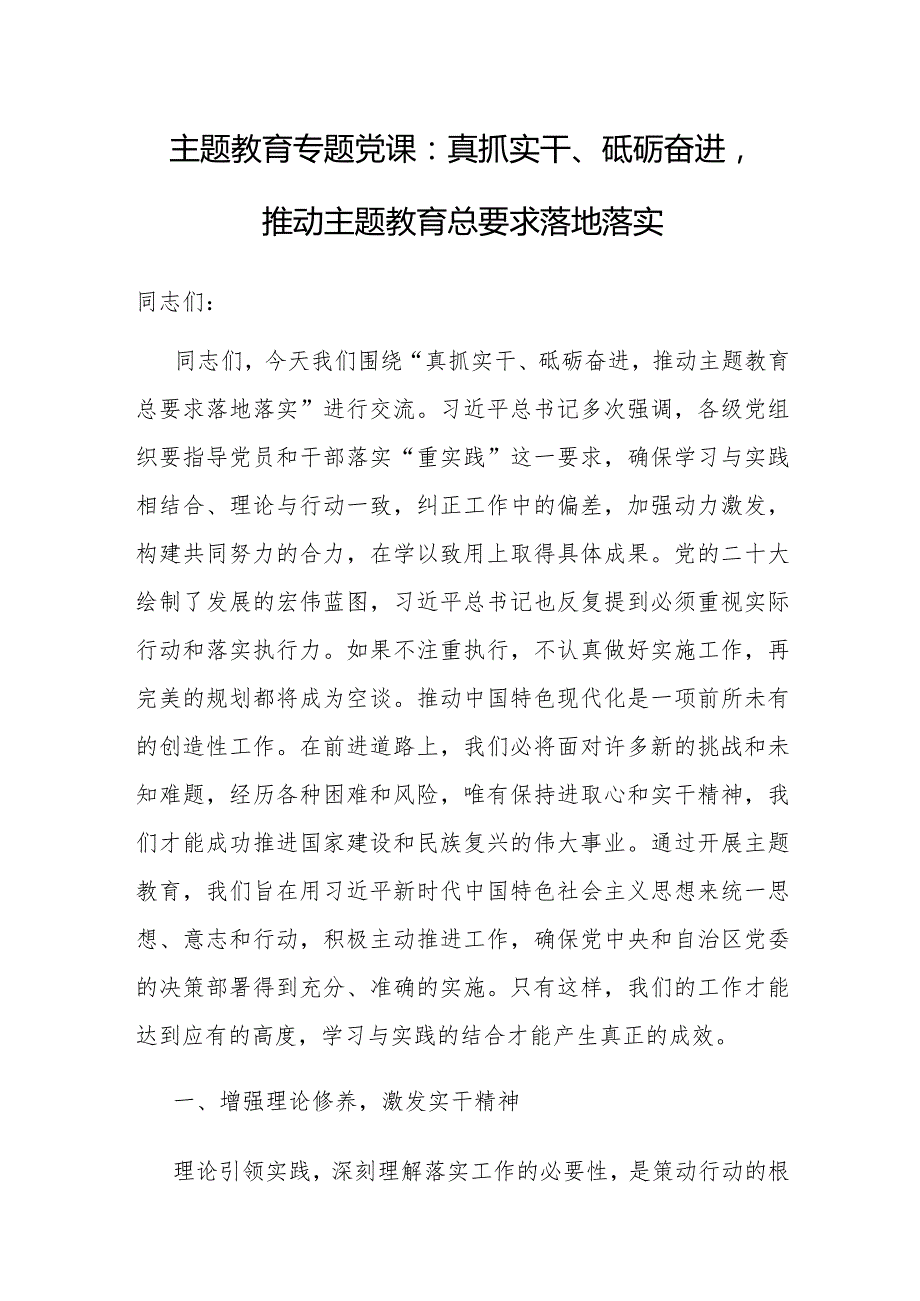 主题教育专题党课：真抓实干、砥砺奋进，推动主题教育总要求落地落实

同志们：

同志们，今天我们围绕“真抓实干、砥砺奋进，推动主题教育总要求落地落实”进行交流。习近平总书记多次强调，各级党组织要指导党员和干部落实“重实践”这一要求，确保学习与实践相结合、理论与行动一致，纠正工作中的偏差，加强动力激发，构建共同努力的合力，在学以致用上取得具体成果。党的二十大绘制了发展的宏伟蓝图，习近平总书记也反复提到必须重视实际行动和落实执行力。如果不注重执行，不认真做好实施工作，再完美的规划都将成为空谈。推动中国特色现代化是一项前所未有的创造性工作。在前进道路上，我们必将面对许多新的挑战和未知难题，经历各种困难和风险，唯有保持进取心和实干精神，我们才能成功推进国家建设和民族复兴的伟大事业。通过开展主题教育，我们旨在用习近平新时代中国特色社会主义思想来统一思想、意志和行动，积极主动推进工作，确保党中央和自治区党委的决策部署得到充分、准确的实施。只有这样，我们的工作才能达到应有的高度，学习与实践的结合才能产生真正的成效。

一、增强理论修养，激发实干精神

理论引领实践，深刻理解落实工作的必要性，是策动行动的根